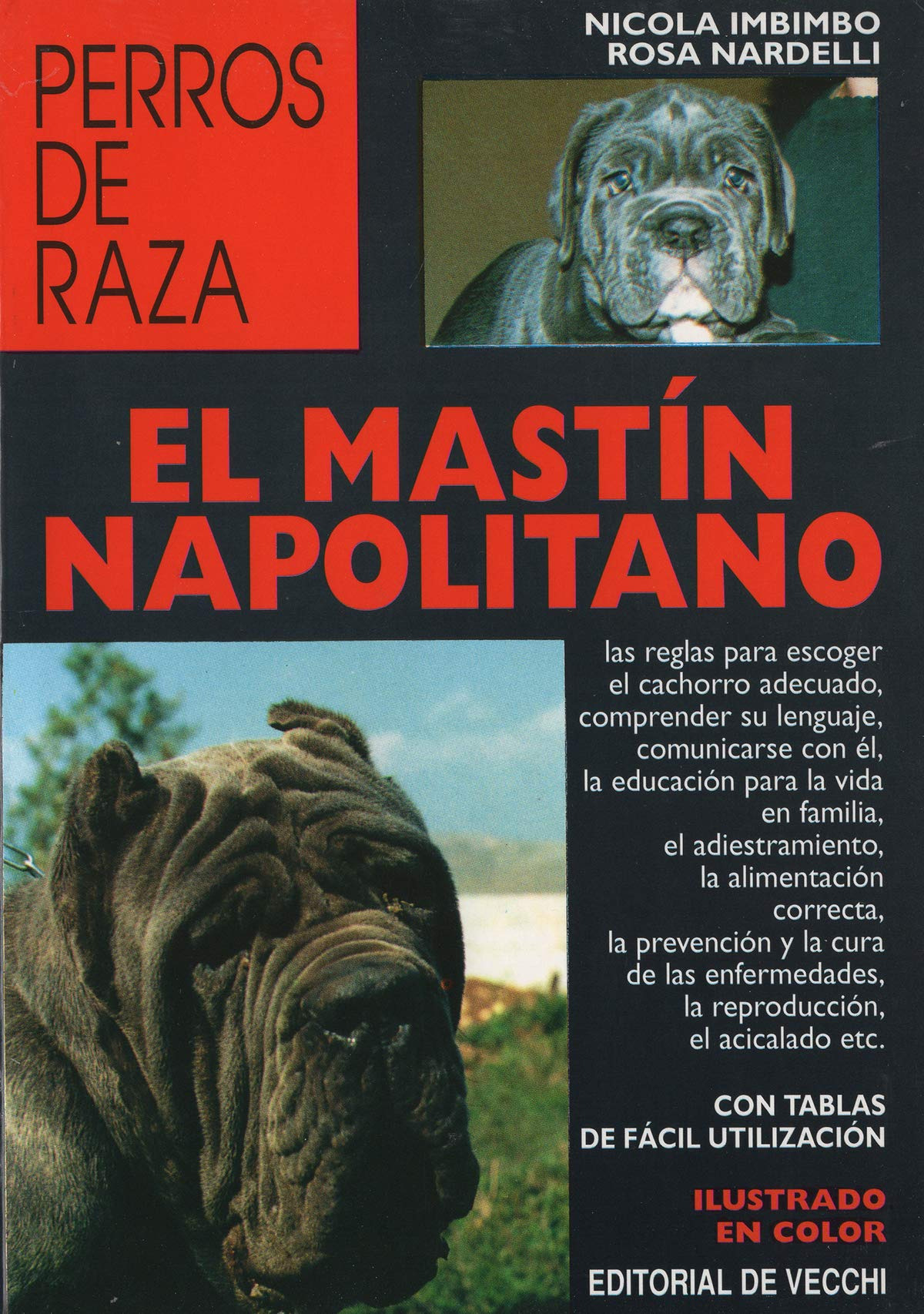 PERROS DE RAZA

NICOLA IMBIMBO
ROSA NARDELLI

EL MASTÍN NAPOLITANO

las reglas para escoger el cachorro adecuado, comprender su lenguaje, comunicarse con él, la educación para la vida en familia, el adiestramiento, la alimentación correcta, la prevención y la cura de las enfermedades, la reproducción, el acicalado etc.

CON TABLAS DE FÁCIL UTILIZACIÓN

ILUSTRADO EN COLOR

EDITORIAL DE VECCHI